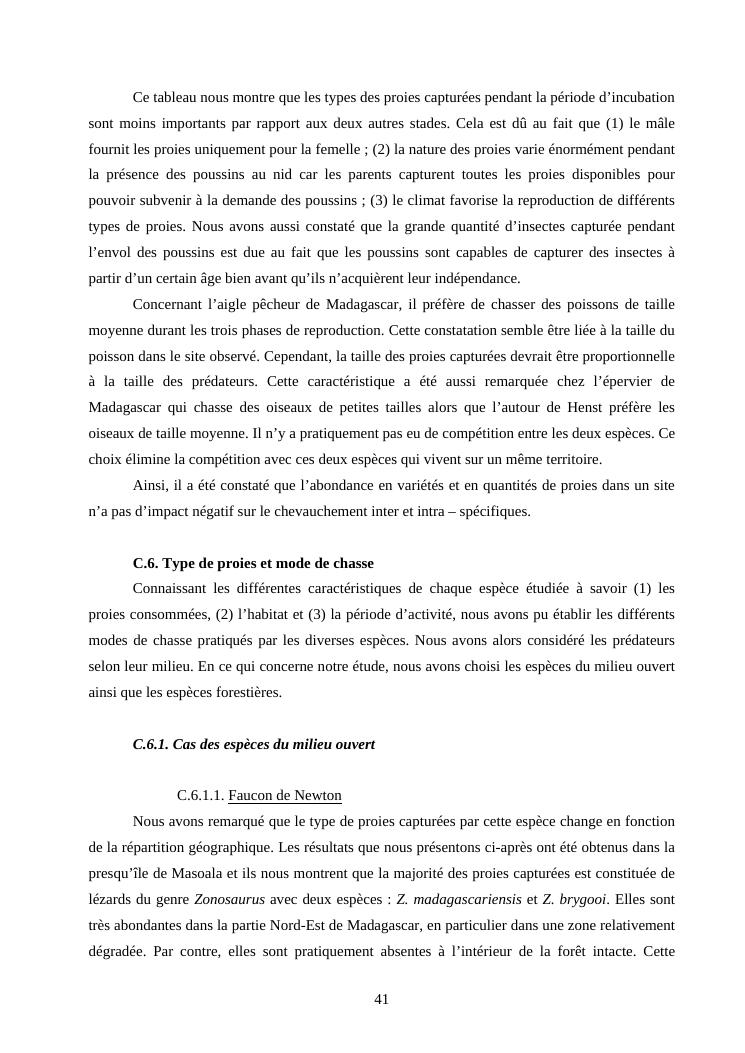 Ce tableau nous montre que les types des proies capturées pendant la période d'incubation sont moins importants par rapport aux deux autres stades. Cela est dû au fait que (1) le mâle fournit les proies uniquement pour la femelle ; (2) la nature des proies varie énormément pendant la présence des poussins au nid car les parents capturent toutes les proies disponibles pour pouvoir subvenir à la demande des poussins ; (3) le climat favorise la reproduction de différents types de proies. Nous avons aussi constaté que la grande quantité d'insectes capturée pendant l'envol des poussins est due au fait que les poussins sont capables de capturer des insectes à partir d'un certain âge bien avant qu'ils n'acquièrent leur indépendance.

Concernant l'aigle pêcheur de Madagascar, il préfère de chasser des poissons de taille moyenne durant les trois phases de reproduction. Cette constatation semble être liée à la taille du poisson dans le site observé. Cependant, la taille des proies capturées devrait être proportionnelle à la taille des prédateurs. Cette caractéristique a été aussi remarquée chez l'épervier de Madagascar qui chasse des oiseaux de petites tailles alors que l'autour de Henst préfère les oiseaux de taille moyenne. Il n'y a pratiquement pas eu de compétition entre les deux espèces. Ce choix élimine la compétition avec ces deux espèces qui vivent sur un même territoire.

Ainsi, il a été constaté que l'abondance en variétés et en quantités de proies dans un site n'a pas d'impact négatif sur le chevauchement inter et intra – spécifiques.

C.6. Type de proies et mode de chasse

Connaissant les différentes caractéristiques de chaque espèce étudiée à savoir (1) les proies consommées, (2) l'habitat et (3) la période d'activité, nous avons pu établir les différents modes de chasse pratiqués par les diverses espèces. Nous avons alors considéré les prédateurs selon leur milieu. En ce qui concerne notre étude, nous avons choisi les espèces du milieu ouvert ainsi que les espèces forestières.

C.6.1. Cas des espèces du milieu ouvert

C.6.1.1. Faucon de Newton

Nous avons remarqué que le type de proies capturées par cette espèce change en fonction de la répartition géographique. Les résultats que nous présentons ci-après ont été obtenus dans la presqu'île de Masoala et ils nous montrent que la majorité des proies capturées est constituée de lézards du genre Zonosaurus avec deux espèces : Z. madagascariensis et Z. brygooi. Elles sont très abondantes dans la partie Nord-Est de Madagascar, en particulier dans une zone relativement dégradée. Par contre, elles sont pratiquement absentes à l'intérieur de la forêt intacte. Cette

41